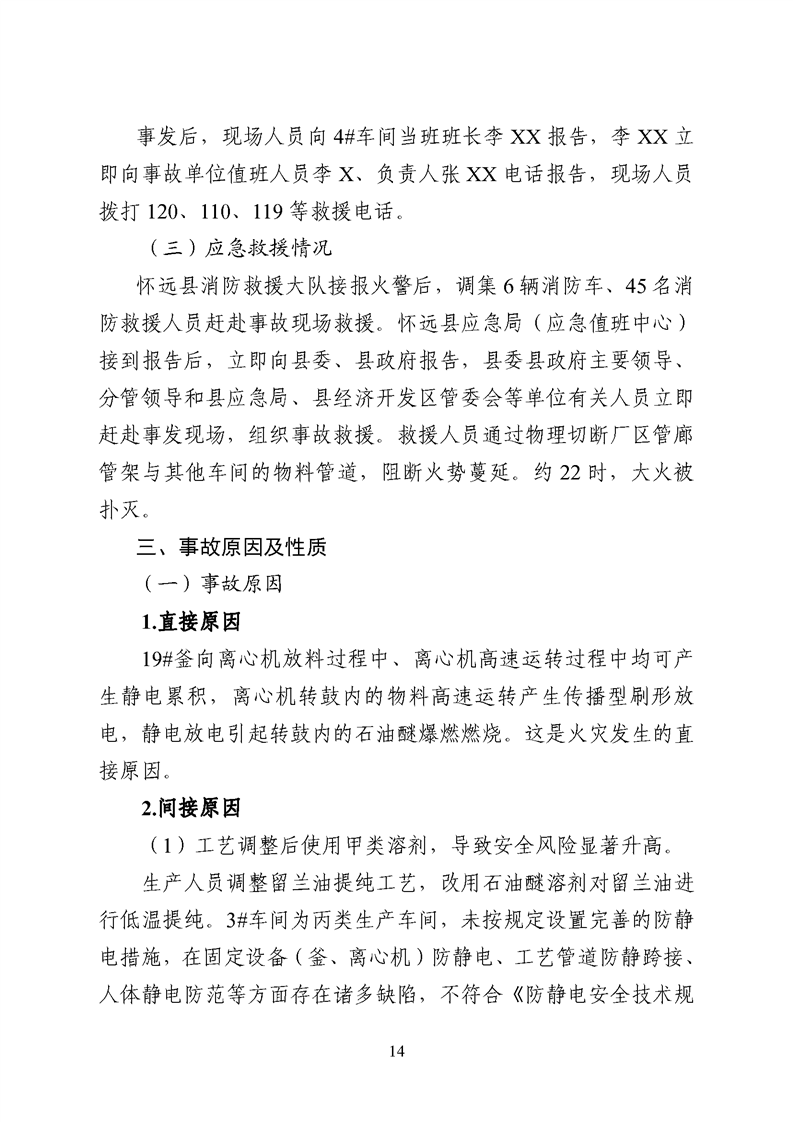 事发后，现场人员向 4#车间当班班长李 XX 报告，李 XX 立即向事故单位值班人员李 X、负责人张 XX 电话报告，现场人员拨打 120、110、119 等救援电话。

（三）应急救援情况

怀远县消防救援大队接报火警后，调集 6 辆消防车、45 名消防救援人员赶赴事故现场救援。怀远县应急局（应急值班中心）接到报告后，立即向县委、县政府报告，县委县政府主要领导、分管领导和县应急局、县经济开发区管委会等单位有关人员立即赶赴事发现场，组织事故救援。救援人员通过物理切断厂区管廊管架与其他车间的物料管道，阻断火势蔓延。约 22 时，大火被扑灭。

三、事故原因及性质

（一）事故原因

1.直接原因

19#釜向离心机放料过程中、离心机高速运转过程中均可产生静电累积，离心机转鼓内的物料高速运转产生传播型刷形放电，静电放电引起转鼓内的石油醚爆燃燃烧。这是火灾发生的直接原因。

2.间接原因

（1）工艺调整后使用甲类溶剂，导致安全风险显著升高。

生产人员调整留兰油提纯工艺，改用石油醚溶剂对留兰油进行低温提纯。3#车间为丙类生产车间，未按规定设置完善的防静电措施，在固定设备（釜、离心机）防静电、工艺管道防静跨接、人体静电防范等方面存在诸多缺陷，不符合《防静电安全技术规

14